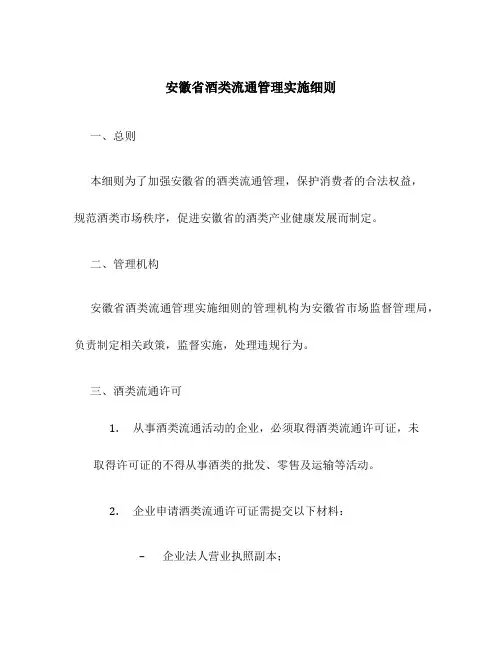 安徽省酒类流通管理实施细则

一、总则

本细则为了加强安徽省的酒类流通管理，保护消费者的合法权益，规范酒类市场秩序，促进安徽省的酒类产业健康发展而制定。

二、管理机构

安徽省酒类流通管理实施细则的管理机构为安徽省市场监督管理局，负责制定相关政策，监督实施，处理违规行为。

三、酒类流通许可

1. 从事酒类流通活动的企业，必须取得酒类流通许可证，未取得许可证的不得从事酒类的批发、零售及运输等活动。

2. 企业申请酒类流通许可证需提交以下材料：

– 企业法人营业执照副本；